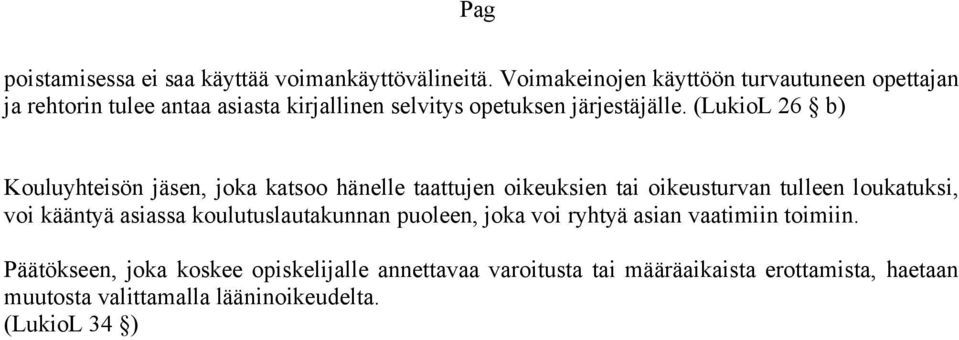 Pag

poistamisessa ei saa käyttää voimankäyttövälineitä. Voimakeinojen käyttöön turvautuneen opettajan ja rehtorin tulee antaa asiasta kirjallinen selvitys opetuksen järjestäjälle. (LukioL 26 § b)

Kouluyhteisön jäsen, joka katsoo hänelle taattujen oikeuksien tai oikeusturvan tulleen loukatuksi, voi kääntyä asiassa koulutuslautakunnan puoleen, joka voi ryhtyä asian vaatimiin toimiin.

Päätökseen, joka koskee opiskelijalle annettavaa varoitusta tai määräaikaista erottamista, haetaan muutosta valittamalla lääninoikeudelta.
(LukioL 34 §)